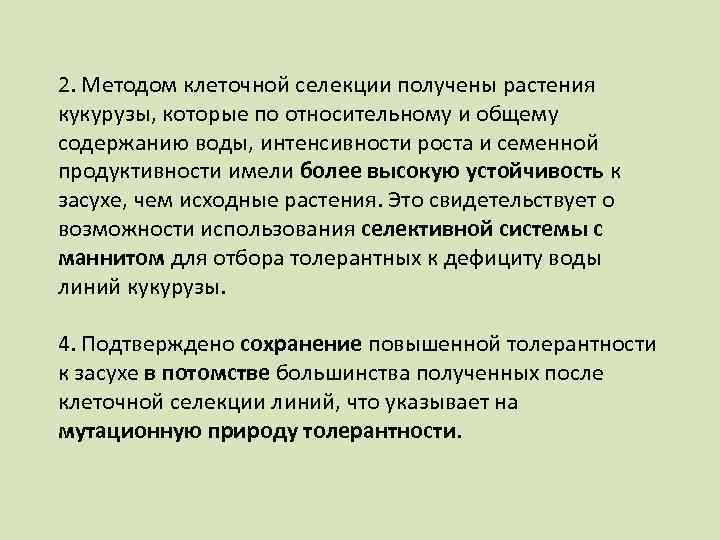 2. Методом клеточной селекции получены растения кукурузы, которые по относительному и общему содержанию воды, интенсивности роста и семенной продуктивности имели более высокую устойчивость к засухе, чем исходные растения. Это свидетельствует о возможности использования селективной системы с маннитом для отбора толерантных к дефициту воды линий кукурузы.

4. Подтверждено сохранение повышенной толерантности к засухе в потомстве большинства полученных после клеточной селекции линий, что указывает на мутационную природу толерантности.